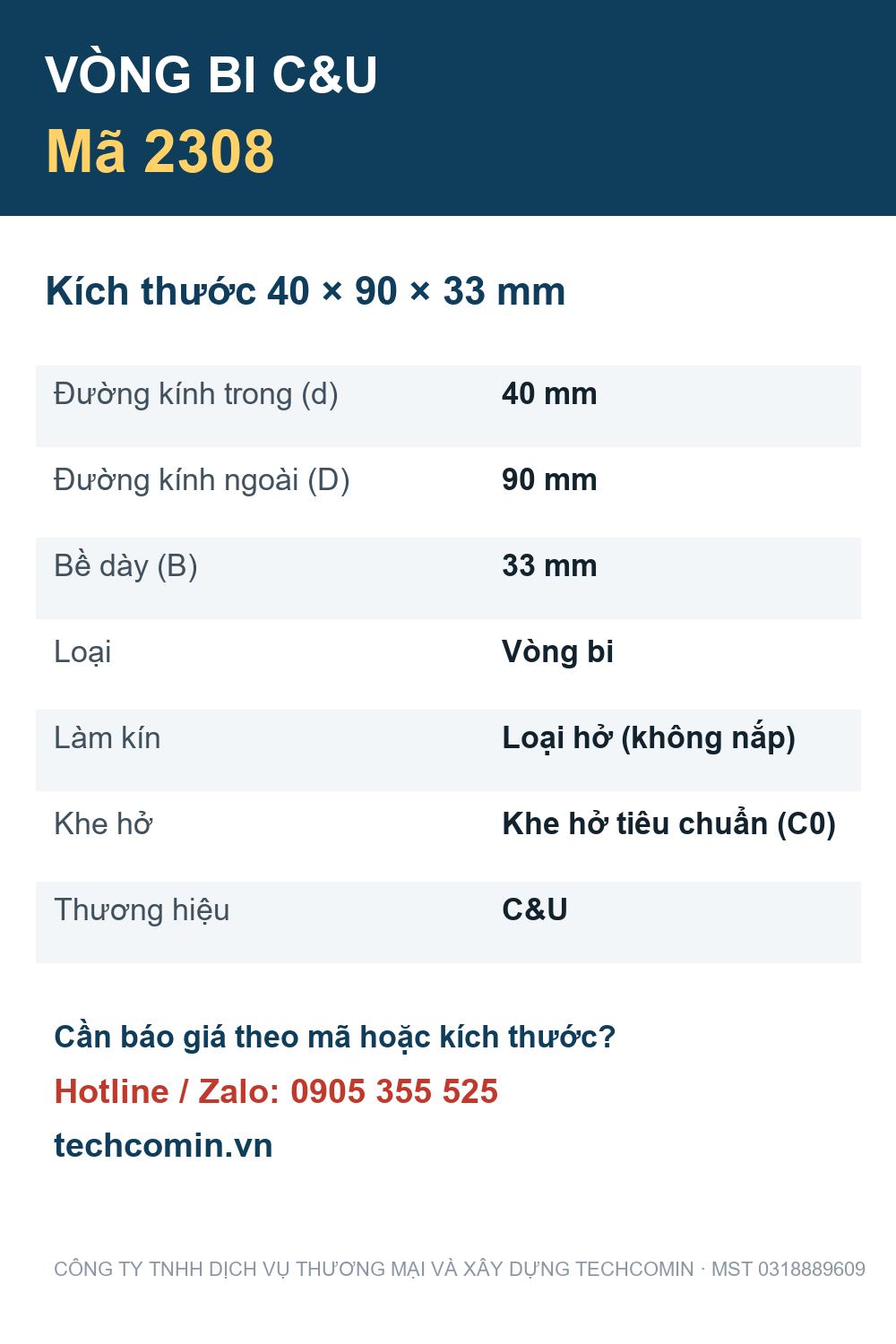 VÒNG BI C&U
Mã 2308

Kích thước 40 × 90 × 33 mm

| Đường kính trong (d) | 40 mm |
|---|---|
| Đường kính ngoài (D) | 90 mm |
| Bề dày (B) | 33 mm |
| Loại | Vòng bi |
| Làm kín | Loại hở (không nắp) |
| Khe hở | Khe hở tiêu chuẩn (C0) |
| Thương hiệu | C&U |

Cần báo giá theo mã hoặc kích thước?
Hotline / Zalo: 0905 355 525
techcomin.vn

CÔNG TY TNHH DỊCH VỤ THƯƠNG MẠI VÀ XÂY DỰNG TECHCOMIN · MST 0318889609